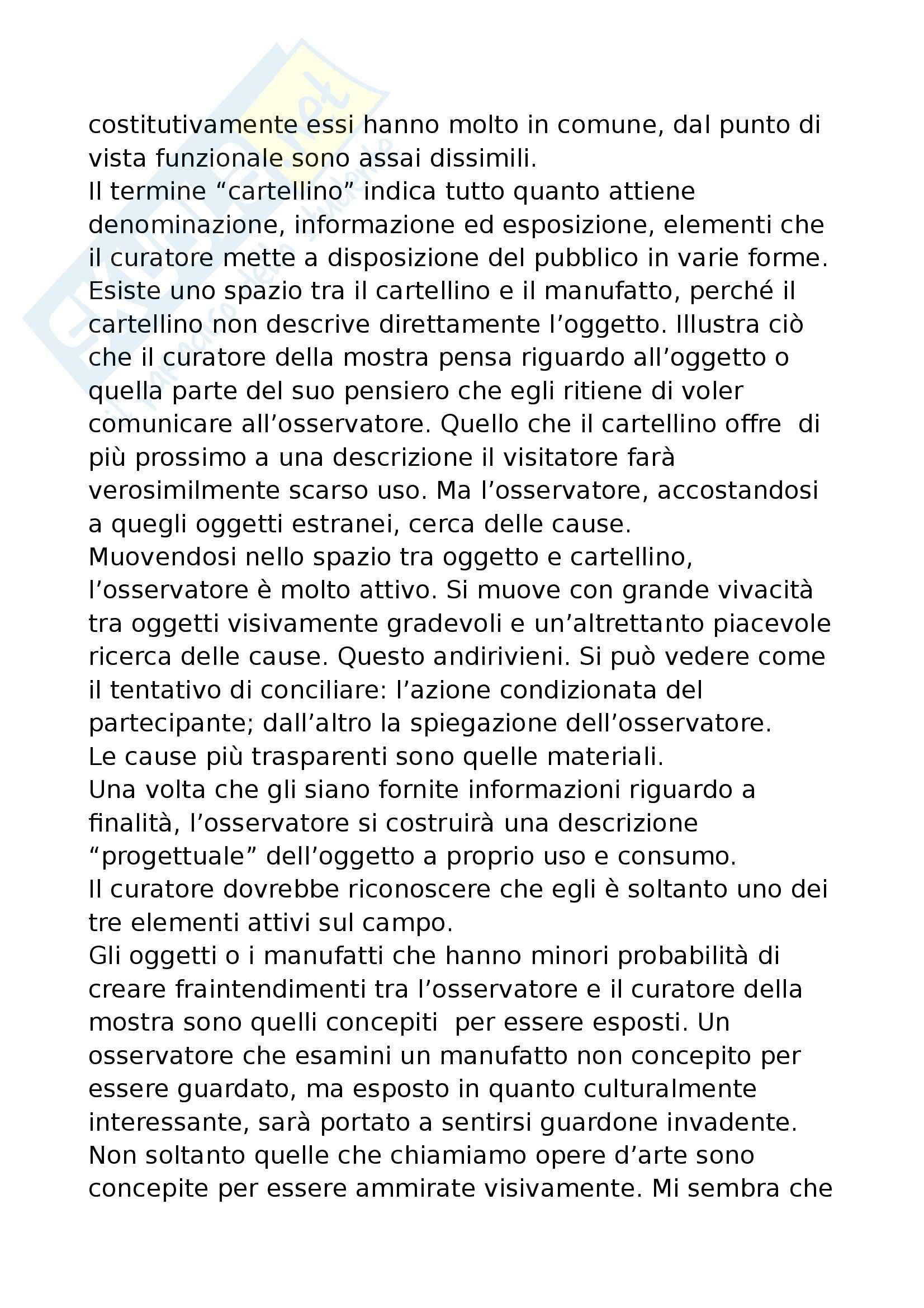 costitutivamente essi hanno molto in comune, dal punto di vista funzionale sono assai dissimili.
Il termine “cartellino” indica tutto quanto attiene denominazione, informazione ed esposizione, elementi che il curatore mette a disposizione del pubblico in varie forme.
Esiste uno spazio tra il cartellino e il manufatto, perché il cartellino non descrive direttamente l’oggetto. Illustra ciò che il curatore della mostra pensa riguardo all’oggetto o quella parte del suo pensiero che egli ritiene di voler comunicare all’osservatore. Quello che il cartellino offre di più prossimo a una descrizione il visitatore farà verosimilmente scarso uso. Ma l’osservatore, accostandosi a quegli oggetti estranei, cerca delle cause.
Muovendosi nello spazio tra oggetto e cartellino, l’osservatore è molto attivo. Si muove con grande vivacità tra oggetti visivamente gradevoli e un’altrettanto piacevole ricerca delle cause. Questo andirivieni. Si può vedere come il tentativo di conciliare: l’azione condizionata del partecipante; dall’altro la spiegazione dell’osservatore.
Le cause più trasparenti sono quelle materiali.
Una volta che gli siano fornite informazioni riguardo a finalità, l’osservatore si costruirà una descrizione “progettuale” dell’oggetto a proprio uso e consumo.
Il curatore dovrebbe riconoscere che egli è soltanto uno dei tre elementi attivi sul campo.
Gli oggetti o i manufatti che hanno minori probabilità di creare fraintendimenti tra l’osservatore e il curatore della mostra sono quelli concepiti per essere esposti. Un osservatore che esamini un manufatto non concepito per essere guardato, ma esposto in quanto culturalmente interessante, sarà portato a sentirsi guardone invadente.
Non soltanto quelle che chiamiamo opere d’arte sono concepite per essere ammirate visivamente. Mi sembra che